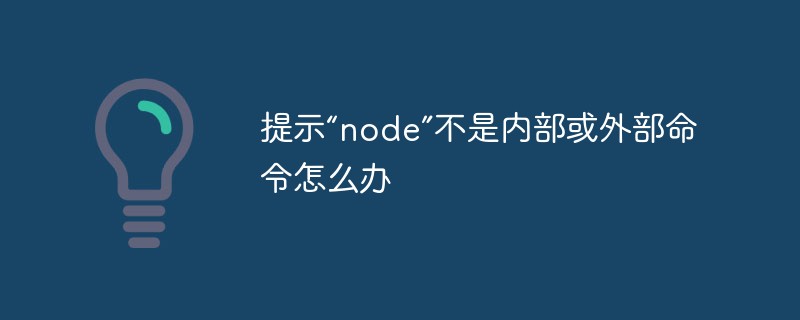 提示“node”不是内部或外部命令怎么办